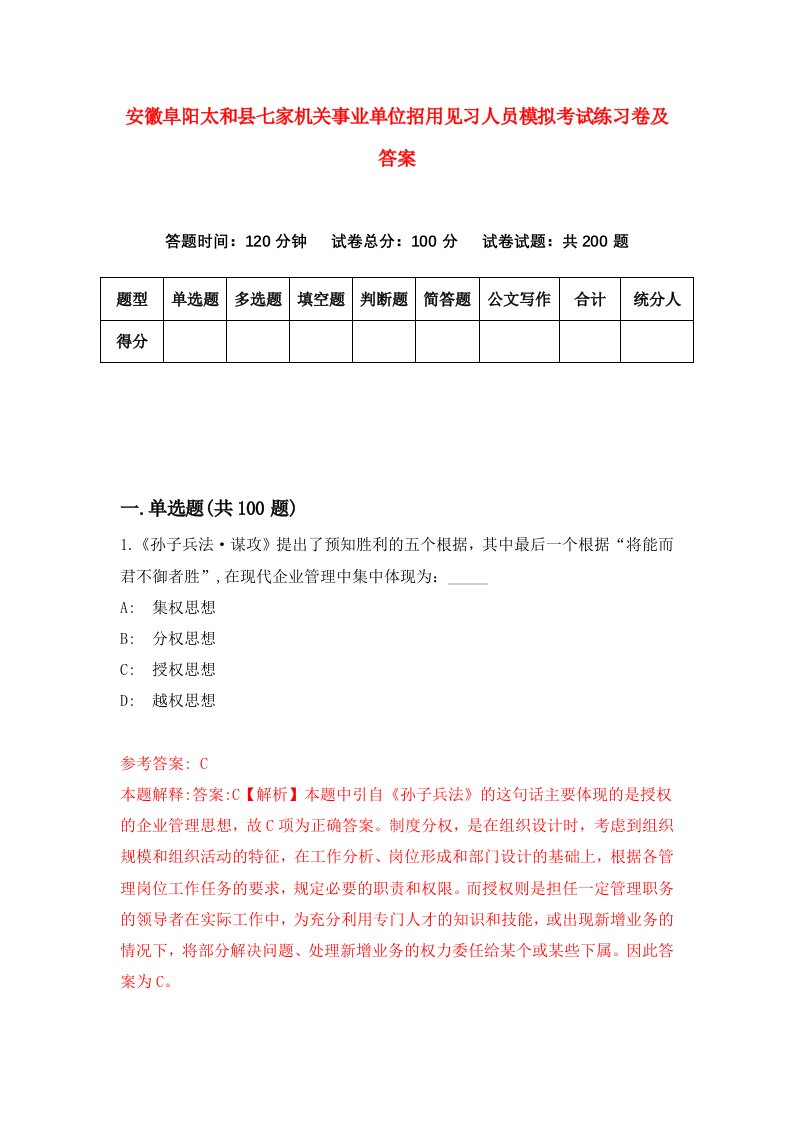 安徽阜阳太和县七家机关事业单位招用见习人员模拟考试练习卷及答案

答题时间：120 分钟　试卷总分：100 分　试卷试题：共 200 题

| 题型 | 单选题 | 多选题 | 填空题 | 判断题 | 简答题 | 公文写作 | 合计 | 统分人 |
|---|---|---|---|---|---|---|---|---|
| 得分 | | | | | | | | |

一.单选题(共 100 题)

1.《孙子兵法·谋攻》提出了预知胜利的五个根据，其中最后一个根据“将能而君不御者胜”,在现代企业管理中集中体现为：_____

A:　集权思想

B:　分权思想

C:　授权思想

D:　越权思想

参考答案: C

本题解释:答案:C【解析】本题中引自《孙子兵法》的这句话主要体现的是授权的企业管理思想，故 C 项为正确答案。制度分权，是在组织设计时，考虑到组织规模和组织活动的特征，在工作分析、岗位形成和部门设计的基础上，根据各管理岗位工作任务的要求，规定必要的职责和权限。而授权则是担任一定管理职务的领导者在实际工作中，为充分利用专门人才的知识和技能，或出现新增业务的情况下，将部分解决问题、处理新增业务的权力委任给某个或某些下属。因此答案为 C。